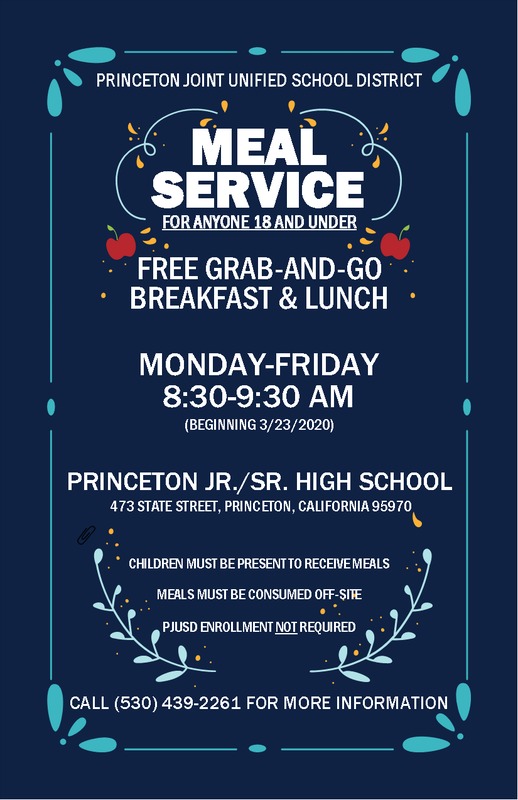 PRINCETON JOINT UNIFIED SCHOOL DISTRICT

MEAL SERVICE

FOR ANYONE 18 AND UNDER

FREE GRAB-AND-GO BREAKFAST & LUNCH

MONDAY-FRIDAY
8:30-9:30 AM
(BEGINNING 3/23/2020)

PRINCETON JR./SR. HIGH SCHOOL
473 STATE STREET, PRINCETON, CALIFORNIA 95970

CHILDREN MUST BE PRESENT TO RECEIVE MEALS

MEALS MUST BE CONSUMED OFF-SITE

PJUSD ENROLLMENT NOT REQUIRED

CALL (530) 439-2261 FOR MORE INFORMATION